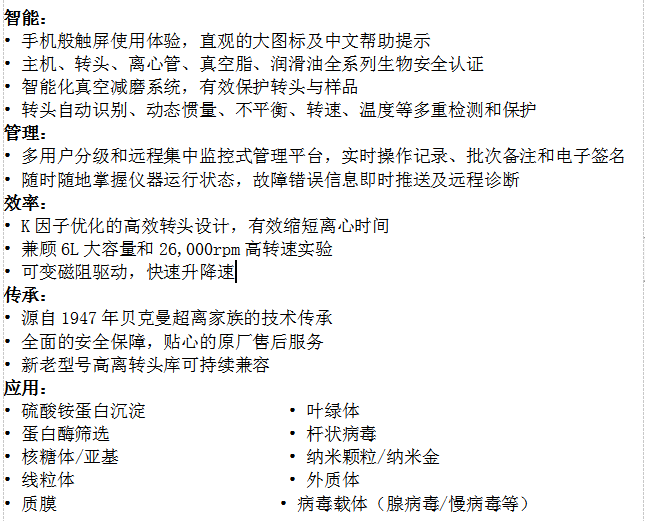 智能：
• 手机般触屏使用体验，直观的大图标及中文帮助提示
• 主机、转头、离心管、真空脂、润滑油全系列生物安全认证
• 智能化真空减磨系统，有效保护转头与样品
• 转头自动识别、动态惯量、不平衡、转速、温度等多重检测和保护
管理：
• 多用户分级和远程集中监控式管理平台，实时操作记录、批次备注和电子签名
• 随时随地掌握仪器运行状态，故障错误信息即时推送及远程诊断
效率：
• K 因子优化的高效转头设计，有效缩短离心时间
• 兼顾 6L 大容量和 26,000rpm 高转速实验
• 可变磁阻驱动，快速升降速
传承：
• 源自 1947 年贝克曼超离家族的技术传承
• 全面的安全保障，贴心的原厂售后服务
• 新老型号高离转头库可持续兼容
应用：
• 硫酸铵蛋白沉淀
• 蛋白酶筛选
• 核糖体/亚基
• 线粒体
• 质膜
• 叶绿体
• 杆状病毒
• 纳米颗粒/纳米金
• 外质体
• 病毒载体（腺病毒/慢病毒等）